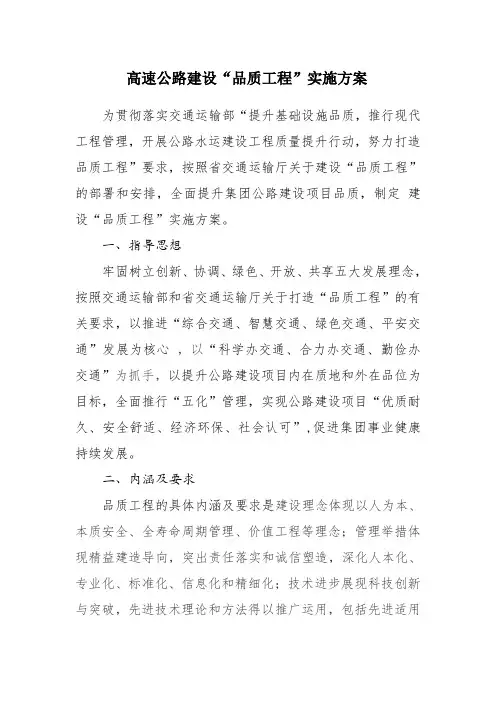 高速公路建设“品质工程”实施方案

为贯彻落实交通运输部“提升基础设施品质，推行现代工程管理，开展公路水运建设工程质量提升行动，努力打造品质工程”要求，按照省交通运输厅关于建设“品质工程”的部署和安排，全面提升集团公路建设项目品质，制定 建设“品质工程”实施方案。

一、指导思想

牢固树立创新、协调、绿色、开放、共享五大发展理念，按照交通运输部和省交通运输厅关于打造“品质工程”的有关要求，以推进“综合交通、智慧交通、绿色交通、平安交通”发展为核心 ，以“科学办交通、合力办交通、勤俭办交通”为抓手，以提升公路建设项目内在质地和外在品位为目标，全面推行“五化”管理，实现公路建设项目“优质耐久、安全舒适、经济环保、社会认可”，促进集团事业健康持续发展。

二、内涵及要求

品质工程的具体内涵及要求是建设理念体现以人为本、本质安全、全寿命周期管理、价值工程等理念；管理举措体现精益建造导向，突出责任落实和诚信塑造，深化人本化、专业化、标准化、信息化和精细化；技术进步展现科技创新与突破，先进技术理论和方法得以推广运用，包括先进适用